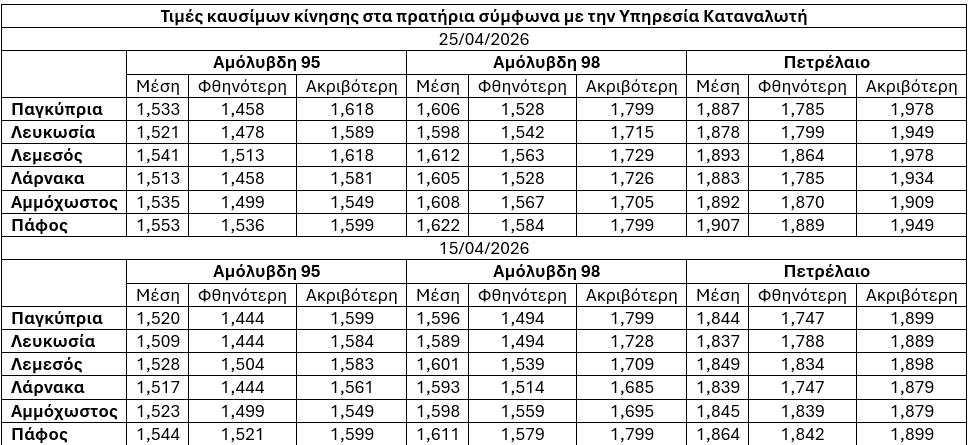 Τιμές καυσίμων κίνησης στα πρατήρια σύμφωνα με την Υπηρεσία Καταναλωτή

25/04/2026

| | Αμόλυβδη 95 | | | Αμόλυβδη 98 | | | Πετρέλαιο | | |
|---|---|---|---|---|---|---|---|---|---|
| | Μέση | Φθηνότερη | Ακριβότερη | Μέση | Φθηνότερη | Ακριβότερη | Μέση | Φθηνότερη | Ακριβότερη |
| Παγκύπρια | 1,533 | 1,458 | 1,618 | 1,606 | 1,528 | 1,799 | 1,887 | 1,785 | 1,978 |
| Λευκωσία | 1,521 | 1,478 | 1,589 | 1,598 | 1,542 | 1,715 | 1,878 | 1,799 | 1,949 |
| Λεμεσός | 1,541 | 1,513 | 1,618 | 1,612 | 1,563 | 1,729 | 1,893 | 1,864 | 1,978 |
| Λάρνακα | 1,513 | 1,458 | 1,581 | 1,605 | 1,528 | 1,726 | 1,883 | 1,785 | 1,934 |
| Αμμόχωστος | 1,535 | 1,499 | 1,549 | 1,608 | 1,567 | 1,705 | 1,892 | 1,870 | 1,909 |
| Πάφος | 1,553 | 1,536 | 1,599 | 1,622 | 1,584 | 1,799 | 1,907 | 1,889 | 1,949 |

15/04/2026

| | Αμόλυβδη 95 | | | Αμόλυβδη 98 | | | Πετρέλαιο | | |
|---|---|---|---|---|---|---|---|---|---|
| | Μέση | Φθηνότερη | Ακριβότερη | Μέση | Φθηνότερη | Ακριβότερη | Μέση | Φθηνότερη | Ακριβότερη |
| Παγκύπρια | 1,520 | 1,444 | 1,599 | 1,596 | 1,494 | 1,799 | 1,844 | 1,747 | 1,899 |
| Λευκωσία | 1,509 | 1,444 | 1,584 | 1,589 | 1,494 | 1,728 | 1,837 | 1,788 | 1,889 |
| Λεμεσός | 1,528 | 1,504 | 1,583 | 1,601 | 1,539 | 1,709 | 1,849 | 1,834 | 1,898 |
| Λάρνακα | 1,517 | 1,444 | 1,561 | 1,593 | 1,514 | 1,685 | 1,839 | 1,747 | 1,879 |
| Αμμόχωστος | 1,523 | 1,499 | 1,549 | 1,598 | 1,559 | 1,695 | 1,845 | 1,839 | 1,879 |
| Πάφος | 1,544 | 1,521 | 1,599 | 1,611 | 1,579 | 1,799 | 1,864 | 1,842 | 1,899 |